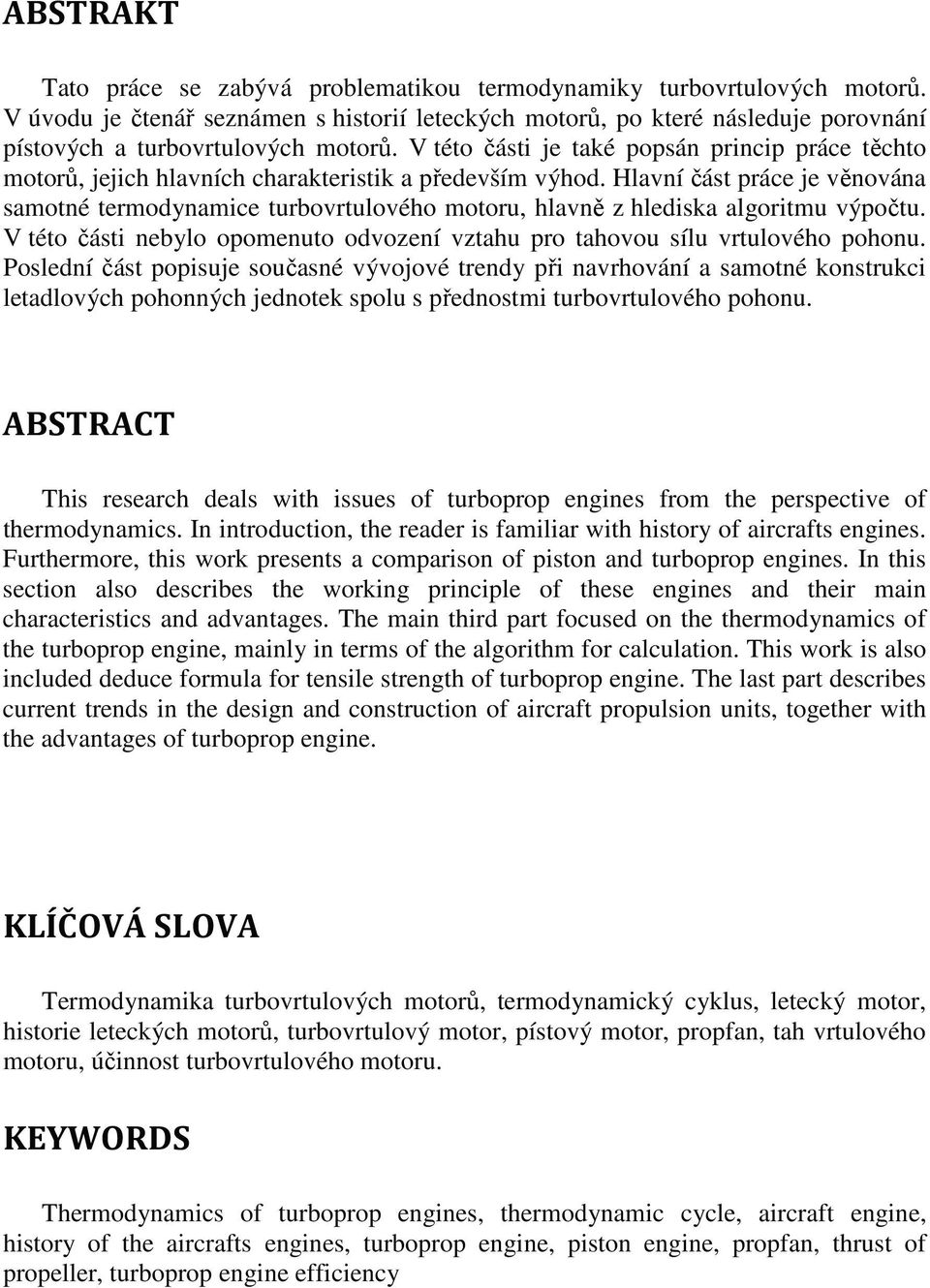 ABSTRAKT

Tato práce se zabývá problematikou termodynamiky turbovrtulových motorů. V úvodu je čtenář seznámen s historií leteckých motorů, po které následuje porovnání pístových a turbovrtulových motorů. V této části je také popsán princip práce těchto motorů, jejich hlavních charakteristik a především výhod. Hlavní část práce je věnována samotné termodynamice turbovrtulového motoru, hlavně z hlediska algoritmu výpočtu. V této části nebylo opomenuto odvození vztahu pro tahovou sílu vrtulového pohonu. Poslední část popisuje současné vývojové trendy při navrhování a samotné konstrukci letadlových pohonných jednotek spolu s přednostmi turbovrtulového pohonu.

ABSTRACT

This research deals with issues of turboprop engines from the perspective of thermodynamics. In introduction, the reader is familiar with history of aircrafts engines. Furthermore, this work presents a comparison of piston and turboprop engines. In this section also describes the working principle of these engines and their main characteristics and advantages. The main third part focused on the thermodynamics of the turboprop engine, mainly in terms of the algorithm for calculation. This work is also included deduce formula for tensile strength of turboprop engine. The last part describes current trends in the design and construction of aircraft propulsion units, together with the advantages of turboprop engine.

KLÍČOVÁ SLOVA

Termodynamika turbovrtulových motorů, termodynamický cyklus, letecký motor, historie leteckých motorů, turbovrtulový motor, pístový motor, propfan, tah vrtulového motoru, účinnost turbovrtulového motoru.

KEYWORDS

Thermodynamics of turboprop engines, thermodynamic cycle, aircraft engine, history of the aircrafts engines, turboprop engine, piston engine, propfan, thrust of propeller, turboprop engine efficiency